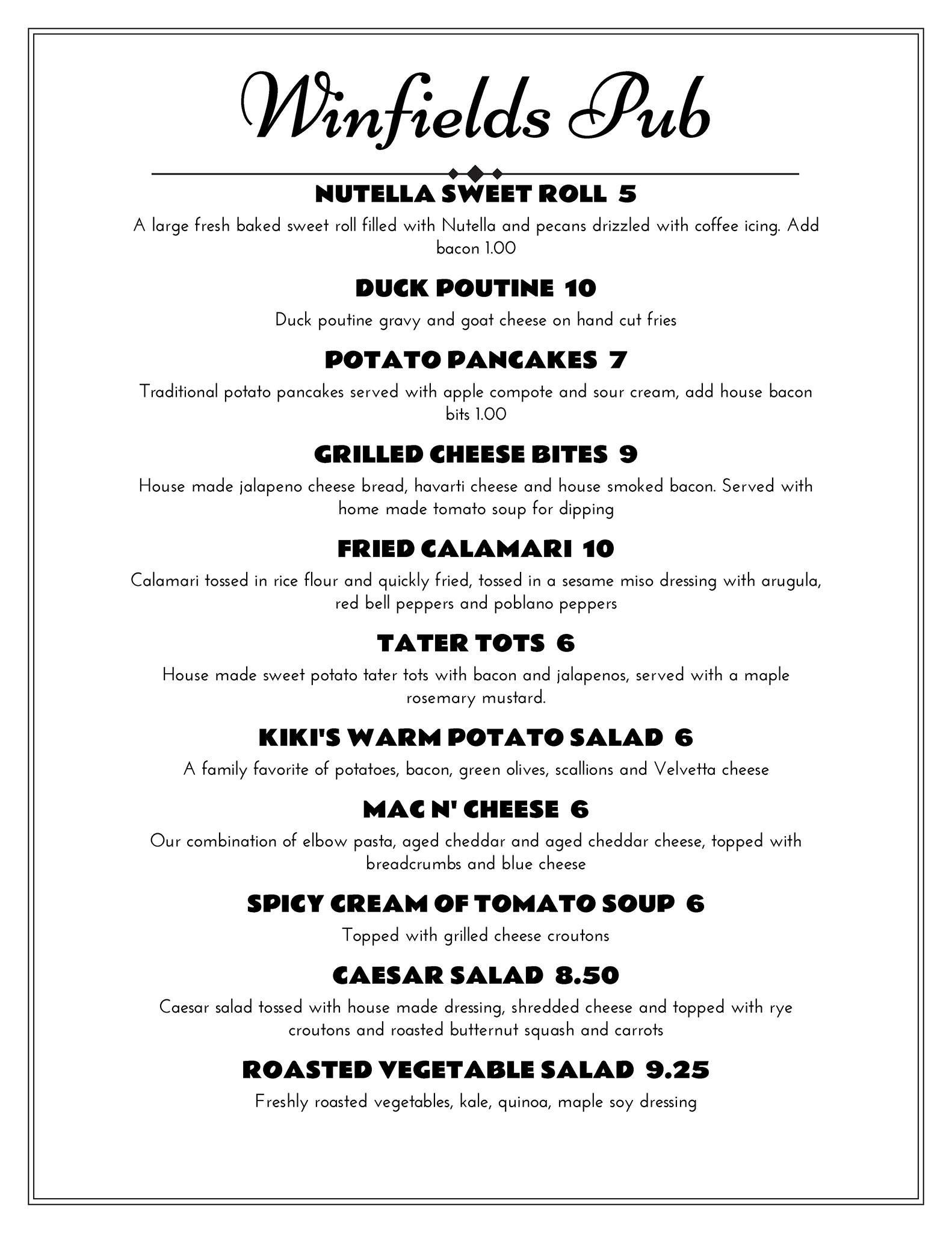 Winfields Pub

NUTELLA SWEET ROLL 5

A large fresh baked sweet roll filled with Nutella and pecans drizzled with coffee icing. Add bacon 1.00

DUCK POUTINE 10

Duck poutine gravy and goat cheese on hand cut fries

POTATO PANCAKES 7

Traditional potato pancakes served with apple compote and sour cream, add house bacon bits 1.00

GRILLED CHEESE BITES 9

House made jalapeno cheese bread, havarti cheese and house smoked bacon. Served with home made tomato soup for dipping

FRIED CALAMARI 10

Calamari tossed in rice flour and quickly fried, tossed in a sesame miso dressing with arugula, red bell peppers and poblano peppers

TATER TOTS 6

House made sweet potato tater tots with bacon and jalapenos, served with a maple rosemary mustard.

KIKI'S WARM POTATO SALAD 6

A family favorite of potatoes, bacon, green olives, scallions and Velvetta cheese

MAC N' CHEESE 6

Our combination of elbow pasta, aged cheddar and aged cheddar cheese, topped with breadcrumbs and blue cheese

SPICY CREAM OF TOMATO SOUP 6

Topped with grilled cheese croutons

CAESAR SALAD 8.50

Caesar salad tossed with house made dressing, shredded cheese and topped with rye croutons and roasted butternut squash and carrots

ROASTED VEGETABLE SALAD 9.25

Freshly roasted vegetables, kale, quinoa, maple soy dressing